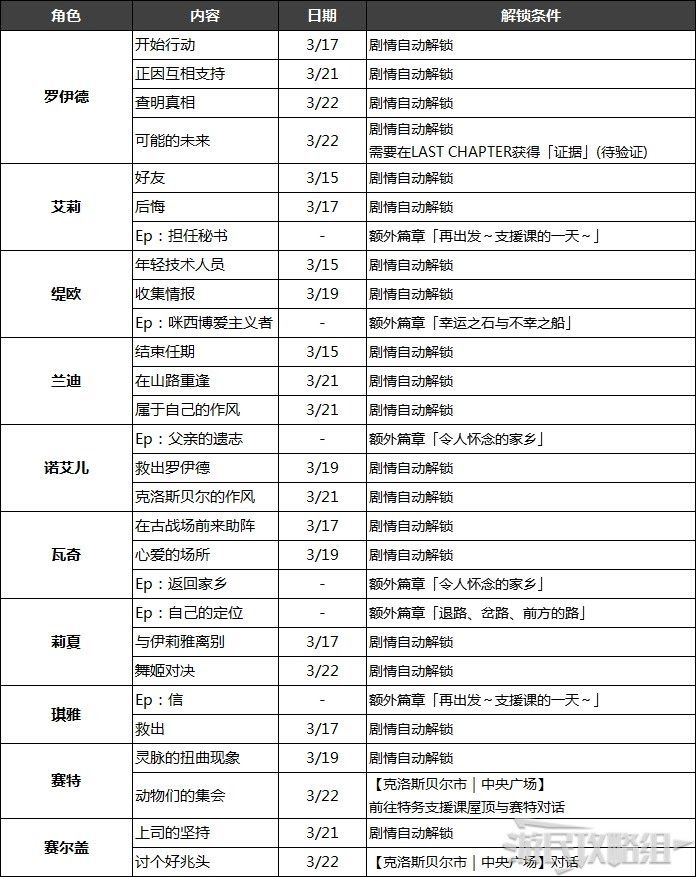 | 角色 | 内容 | 日期 | 解锁条件 |
|---|---|---|---|
| 罗伊德 | 开始行动 | 3/17 | 剧情自动解锁 |
| | 正因互相支持 | 3/21 | 剧情自动解锁 |
| | 查明真相 | 3/22 | 剧情自动解锁 |
| | 可能的未来 | 3/22 | 剧情自动解锁 需要在LAST CHAPTER获得「证据」(待验证) |
| 艾莉 | 好友 | 3/15 | 剧情自动解锁 |
| | 后悔 | 3/17 | 剧情自动解锁 |
| | Ep：担任秘书 | - | 额外篇章「再出发～支援课的一天～」 |
| 缇欧 | 年轻技术人员 | 3/15 | 剧情自动解锁 |
| | 收集情报 | 3/19 | 剧情自动解锁 |
| | Ep：咪西博爱主义者 | - | 额外篇章「幸运之石与不幸之船」 |
| 兰迪 | 结束任期 | 3/15 | 剧情自动解锁 |
| | 在山路重逢 | 3/21 | 剧情自动解锁 |
| | 属于自己的作风 | 3/21 | 剧情自动解锁 |
| 诺艾儿 | Ep：父亲的遗志 | - | 额外篇章「令人怀念的家乡」 |
| | 救出罗伊德 | 3/19 | 剧情自动解锁 |
| | 克洛斯贝尔的作风 | 3/21 | 剧情自动解锁 |
| 瓦奇 | 在古战场前来助阵 | 3/17 | 剧情自动解锁 |
| | 心爱的场所 | 3/19 | 剧情自动解锁 |
| | Ep：返回家乡 | - | 额外篇章「令人怀念的家乡」 |
| 莉夏 | Ep：自己的定位 | - | 额外篇章「退路、岔路、前方的路」 |
| | 与伊莉雅离别 | 3/17 | 剧情自动解锁 |
| | 舞姬对决 | 3/22 | 剧情自动解锁 |
| 琪雅 | Ep：信 | - | 额外篇章「再出发～支援课的一天～」 |
| | 救出 | 3/17 | 剧情自动解锁 |
| 赛特 | 灵脉的扭曲现象 | 3/19 | 剧情自动解锁 |
| | 动物们的集会 | 3/22 | 【克洛斯贝尔市｜中央广场】 前往特务支援课屋顶与赛特对话 |
| 赛尔盖 | 上司的坚持 | 3/21 | 剧情自动解锁 |
| | 讨个好兆头 | 3/22 | 【克洛斯贝尔市｜中央广场】对话 |

游民攻略组